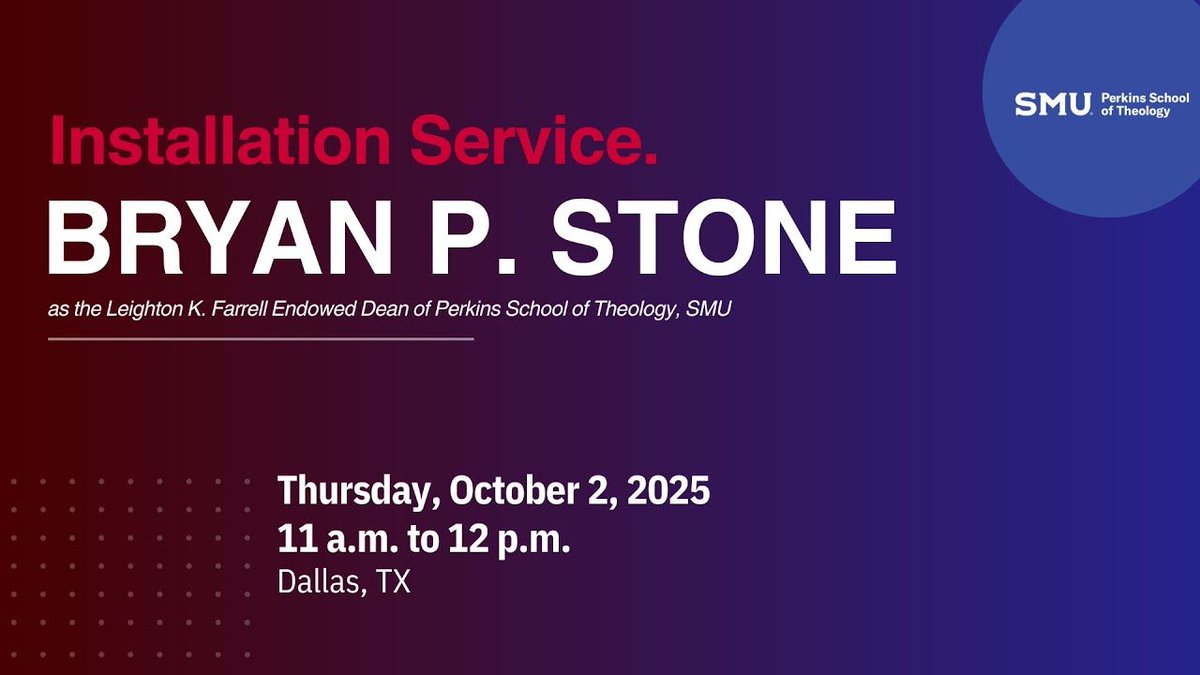 SMU. Perkins School of Theology

Installation Service.

BRYAN P. STONE

as the Leighton K. Farrell Endowed Dean of Perkins School of Theology, SMU

Thursday, October 2, 2025
11 a.m. to 12 p.m.
Dallas, TX